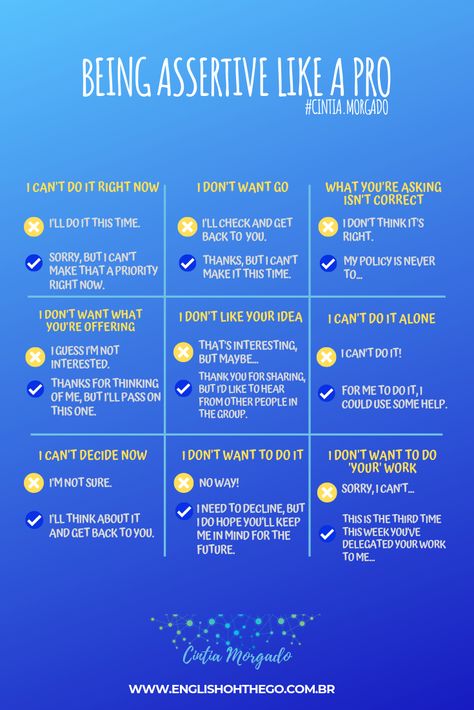 BEING ASSERTIVE LIKE A PRO
#CINTIA.MORGADO

I CAN'T DO IT RIGHT NOW

I'LL DO IT THIS TIME.

SORRY, BUT I CAN'T MAKE THAT A PRIORITY RIGHT NOW.

I DON'T WANT GO

I'LL CHECK AND GET BACK TO YOU.

THANKS, BUT I CAN'T MAKE IT THIS TIME.

WHAT YOU'RE ASKING ISN'T CORRECT

I DON'T THINK IT'S RIGHT.

MY POLICY IS NEVER TO...

I DON'T WANT WHAT YOU'RE OFFERING

I GUESS I'M NOT INTERESTED.

THANKS FOR THINKING OF ME, BUT I'LL PASS ON THIS ONE.

I DON'T LIKE YOUR IDEA

THAT'S INTERESTING, BUT MAYBE...

THANK YOU FOR SHARING, BUT I'D LIKE TO HEAR FROM OTHER PEOPLE IN THE GROUP.

I CAN'T DO IT ALONE

I CAN'T DO IT!

FOR ME TO DO IT, I COULD USE SOME HELP.

I CAN'T DECIDE NOW

I'M NOT SURE.

I'LL THINK ABOUT IT AND GET BACK TO YOU.

I DON'T WANT TO DO IT

NO WAY!

I NEED TO DECLINE, BUT I DO HOPE YOU'LL KEEP ME IN MIND FOR THE FUTURE.

I DON'T WANT TO DO 'YOUR' WORK

SORRY, I CAN'T...

THIS IS THE THIRD TIME THIS WEEK YOU'VE DELEGATED YOUR WORK TO ME...

Cintia Morgado

WWW.ENGLISHOHTHEGO.COM.BR